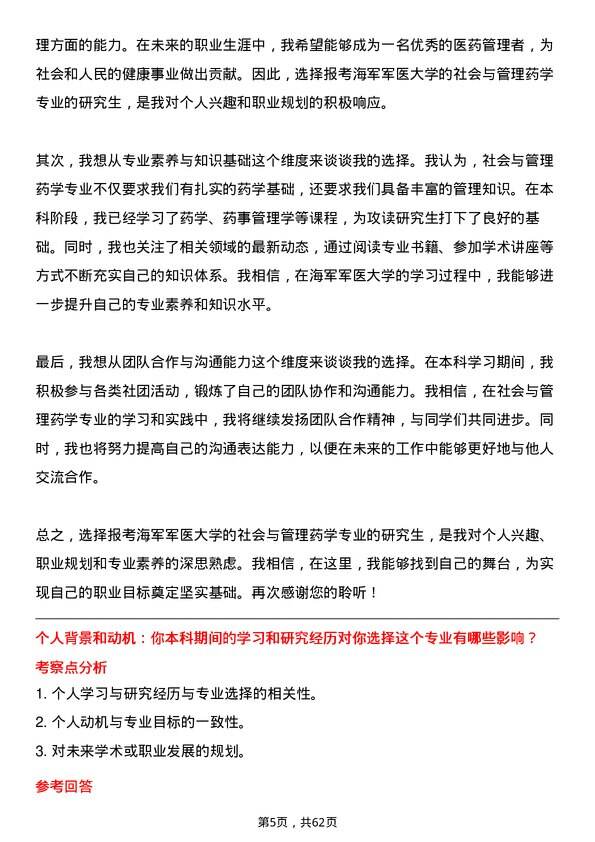 理方面的能力。在未来的职业生涯中，我希望能够成为一名优秀的医药管理者，为社会和人民的健康事业做出贡献。因此，选择报考海军军医大学的社会与管理药学专业的研究生，是我对个人兴趣和职业规划的积极响应。

其次，我想从专业素养与知识基础这个维度来谈谈我的选择。我认为，社会与管理药学专业不仅要求我们有扎实的药学基础，还要求我们具备丰富的管理知识。在本科阶段，我已经学习了药学、药事管理学等课程，为攻读研究生打下了良好的基础。同时，我也关注了相关领域的最新动态，通过阅读专业书籍、参加学术讲座等方式不断充实自己的知识体系。我相信，在海军军医大学的学习过程中，我能够进一步提升自己的专业素养和知识水平。

最后，我想从团队合作与沟通能力这个维度来谈谈我的选择。在本科学习期间，我积极参与各类社团活动，锻炼了自己的团队协作和沟通能力。我相信，在社会与管理药学专业的学习和实践中，我将继续发扬团队合作精神，与同学们共同进步。同时，我也将努力提高自己的沟通表达能力，以便在未来的工作中能够更好地与他人交流合作。

总之，选择报考海军军医大学的社会与管理药学专业的研究生，是我对个人兴趣、职业规划和专业素养的深思熟虑。我相信，在这里，我能够找到自己的舞台，为实现自己的职业目标奠定坚实基础。再次感谢您的聆听！

个人背景和动机：你本科期间的学习和研究经历对你选择这个专业有哪些影响？

考察点分析

1. 个人学习与研究经历与专业选择的相关性。

2. 个人动机与专业目标的一致性。

3. 对未来学术或职业发展的规划。

参考回答

第5页，共62页